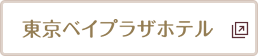 東京ベイプラザホテル